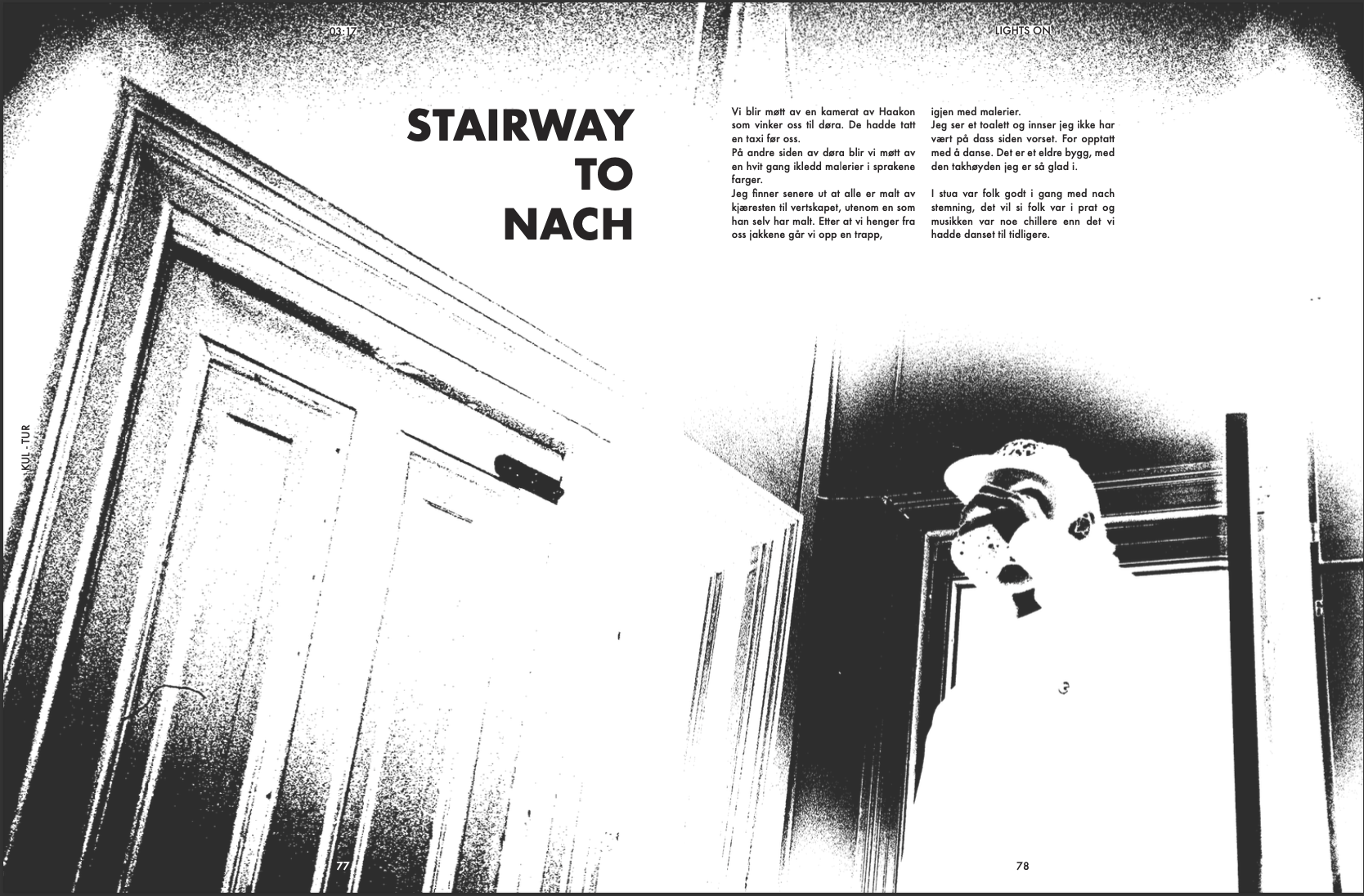 03:17

LIGHTS ON

STAIRWAY
TO
NACH

Vi blir møtt av en kamerat av Haakon som vinker oss til døra. De hadde tatt en taxi før oss.
På andre siden av døra blir vi møtt av en hvit gang ikledd malerier i sprakene farger.
Jeg finner senere ut at alle er malt av kjæresten til vertskapet, utenom en som han selv har malt. Etter at vi henger fra oss jakkene går vi opp en trapp,

igjen med malerier.
Jeg ser et toalett og innser jeg ikke har vært på dass siden vorset. For opptatt med å danse. Det er et eldre bygg, med den takhøyden jeg er så glad i.

I stua var folk godt i gang med nach stemning, det vil si folk var i prat og musikken var noe chillere enn det vi hadde danset til tidligere.

KUL - TUR

77

78